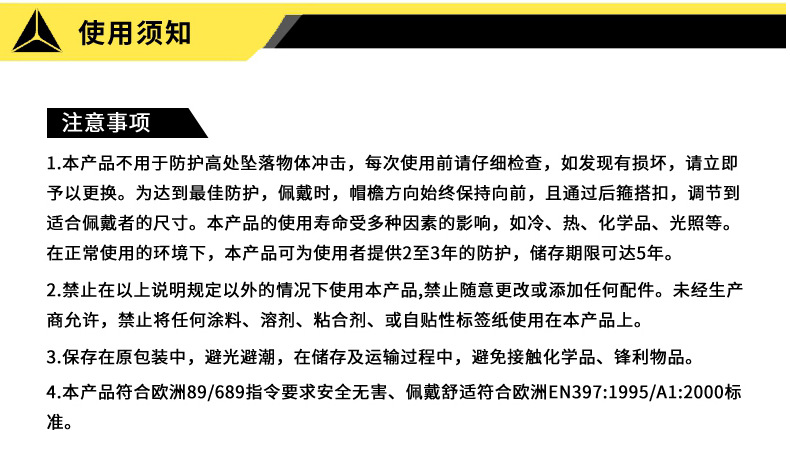 使用须知

注意事项

1.本产品不用于防护高处坠落物体冲击，每次使用前请仔细检查，如发现有损坏，请立即予以更换。为达到最佳防护，佩戴时，帽檐方向始终保持向前，且通过后箍搭扣，调节到适合佩戴者的尺寸。本产品的使用寿命受多种因素的影响，如冷、热、化学品、光照等。在正常使用的环境下，本产品可为使用者提供2至3年的防护，储存期限可达5年。

2.禁止在以上说明规定以外的情况下使用本产品,禁止随意更改或添加任何配件。未经生产商允许，禁止将任何涂料、溶剂、粘合剂、或自贴性标签纸使用在本产品上。

3.保存在原包装中，避光避潮，在储存及运输过程中，避免接触化学品、锋利物品。

4.本产品符合欧洲89/689指令要求安全无害、佩戴舒适符合欧洲EN397:1995/A1:2000标准。